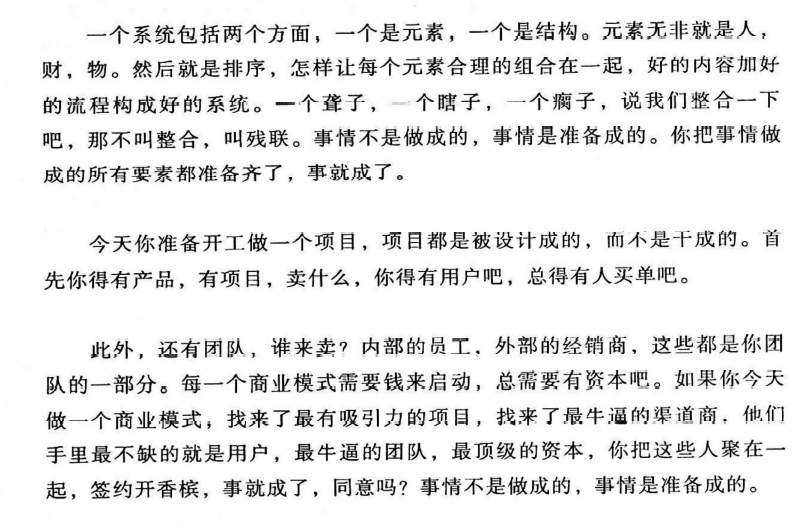 一个系统包括两个方面，一个是元素，一个是结构。元素无非就是人，财，物。然后就是排序，怎样让每个元素合理的组合在一起，好的内容加好的流程构成好的系统。一个聋子，一个瞎子，一个瘸子，说我们整合一下吧，那不叫整合，叫残联。事情不是做成的，事情是准备成的。你把事情做成的所有要素都准备齐了，事就成了。

今天你准备开工做一个项目，项目都是被设计成的，而不是干成的。首先你得有产品，有项目，卖什么，你得有用户吧，总得有人买单吧。

此外，还有团队，谁来卖？内部的员工，外部的经销商，这些都是你团队的一部分。每一个商业模式需要钱来启动，总需要有资本吧。如果你今天做一个商业模式，找来了最有吸引力的项目，找来了最牛逼的渠道商，他们手里最不缺的就是用户，最牛逼的团队，最顶级的资本，你把这些人聚在一起，签约开香槟，事就成了，同意吗？事情不是做成的，事情是准备成的。